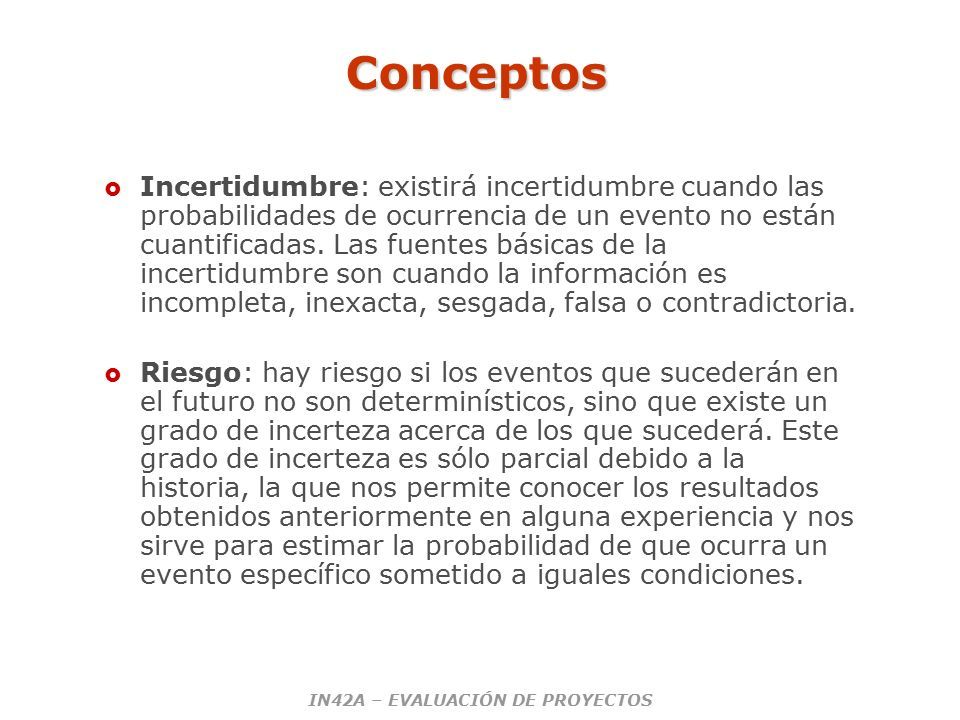 Conceptos

Incertidumbre: existirá incertidumbre cuando las probabilidades de ocurrencia de un evento no están cuantificadas. Las fuentes básicas de la incertidumbre son cuando la información es incompleta, inexacta, sesgada, falsa o contradictoria.

Riesgo: hay riesgo si los eventos que sucederán en el futuro no son determinísticos, sino que existe un grado de incerteza acerca de los que sucederá. Este grado de incerteza es sólo parcial debido a la historia, la que nos permite conocer los resultados obtenidos anteriormente en alguna experiencia y nos sirve para estimar la probabilidad de que ocurra un evento específico sometido a iguales condiciones.

IN42A – EVALUACIÓN DE PROYECTOS